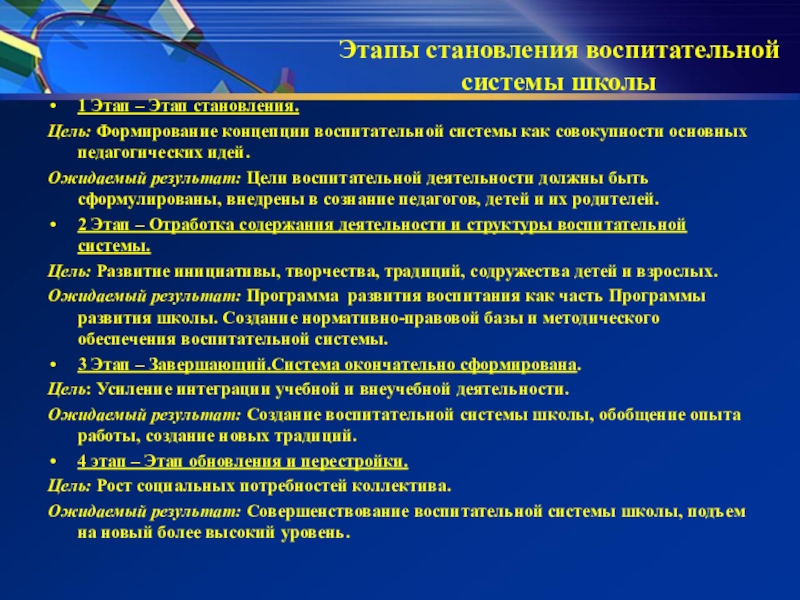 Этапы становления воспитательной системы школы

• 1 Этап – Этап становления.

Цель: Формирование концепции воспитательной системы как совокупности основных педагогических идей.

Ожидаемый результат: Цели воспитательной деятельности должны быть сформулированы, внедрены в сознание педагогов, детей и их родителей.

• 2 Этап – Отработка содержания деятельности и структуры воспитательной системы.

Цель: Развитие инициативы, творчества, традиций, содружества детей и взрослых.

Ожидаемый результат: Программа развития воспитания как часть Программы развития школы. Создание нормативно-правовой базы и методического обеспечения воспитательной системы.

• 3 Этап – Завершающий.Система окончательно сформирована.

Цель: Усиление интеграции учебной и внеучебной деятельности.

Ожидаемый результат: Создание воспитательной системы школы, обобщение опыта работы, создание новых традиций.

• 4 этап – Этап обновления и перестройки.

Цель: Рост социальных потребностей коллектива.

Ожидаемый результат: Совершенствование воспитательной системы школы, подъем на новый более высокий уровень.